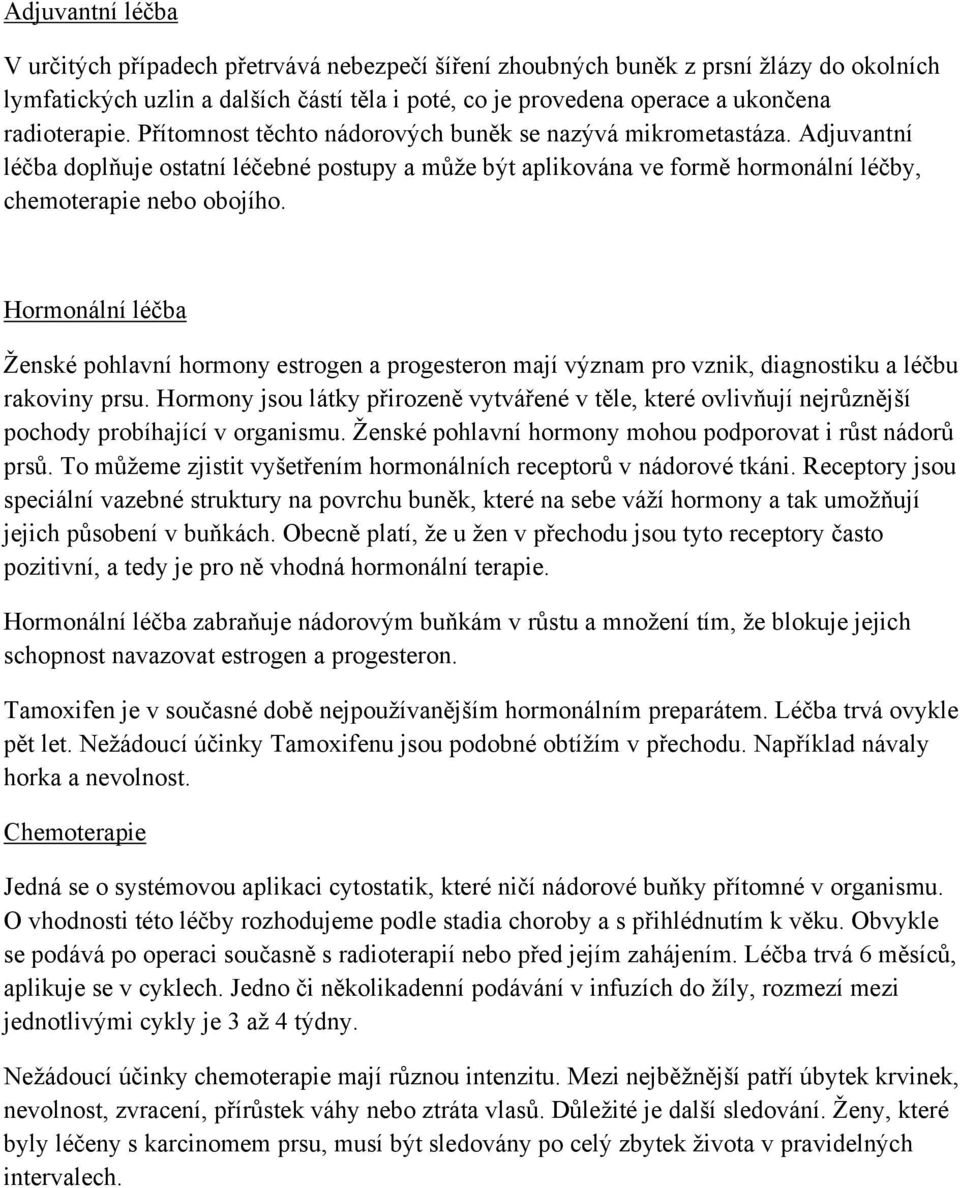 Adjuvantní léčba

V určitých případech přetrvává nebezpečí šíření zhoubných buněk z prsní žlázy do okolních lymfatických uzlin a dalších částí těla i poté, co je provedena operace a ukončena radioterapie. Přítomnost těchto nádorových buněk se nazývá mikrometastáza. Adjuvantní léčba doplňuje ostatní léčebné postupy a může být aplikována ve formě hormonální léčby, chemoterapie nebo obojího.

Hormonální léčba

Ženské pohlavní hormony estrogen a progesteron mají význam pro vznik, diagnostiku a léčbu rakoviny prsu. Hormony jsou látky přirozeně vytvářené v těle, které ovlivňují nejrůznější pochody probíhající v organismu. Ženské pohlavní hormony mohou podporovat i růst nádorů prsů. To můžeme zjistit vyšetřením hormonálních receptorů v nádorové tkáni. Receptory jsou speciální vazebné struktury na povrchu buněk, které na sebe váží hormony a tak umožňují jejich působení v buňkách. Obecně platí, že u žen v přechodu jsou tyto receptory často pozitivní, a tedy je pro ně vhodná hormonální terapie.

Hormonální léčba zabraňuje nádorovým buňkám v růstu a množení tím, že blokuje jejich schopnost navazovat estrogen a progesteron.

Tamoxifen je v současné době nejpoužívanějším hormonálním preparátem. Léčba trvá ovykle pět let. Nežádoucí účinky Tamoxifenu jsou podobné obtížím v přechodu. Například návaly horka a nevolnost.

Chemoterapie

Jedná se o systémovou aplikaci cytostatik, které ničí nádorové buňky přítomné v organismu. O vhodnosti této léčby rozhodujeme podle stadia choroby a s přihlédnutím k věku. Obvykle se podává po operaci současně s radioterapií nebo před jejím zahájením. Léčba trvá 6 měsíců, aplikuje se v cyklech. Jedno či několikadenní podávání v infuzích do žíly, rozmezí mezi jednotlivými cykly je 3 až 4 týdny.

Nežádoucí účinky chemoterapie mají různou intenzitu. Mezi nejběžnější patří úbytek krvinek, nevolnost, zvracení, přírůstek váhy nebo ztráta vlasů. Důležité je další sledování. Ženy, které byly léčeny s karcinomem prsu, musí být sledovány po celý zbytek života v pravidelných intervalech.